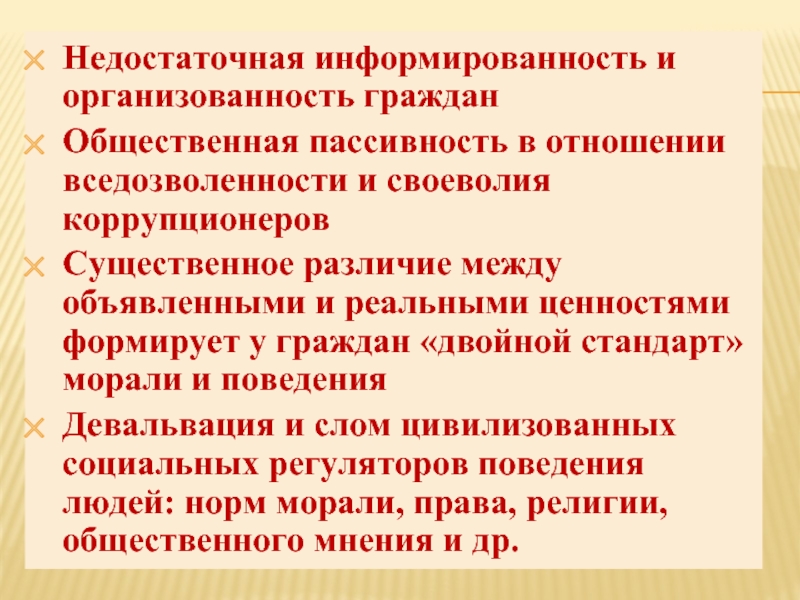 Недостаточная информированность и организованность граждан

Общественная пассивность в отношении вседозволенности и своеволия коррупционеров

Существенное различие между объявленными и реальными ценностями формирует у граждан «двойной стандарт» морали и поведения

Девальвация и слом цивилизованных социальных регуляторов поведения людей: норм морали, права, религии, общественного мнения и др.